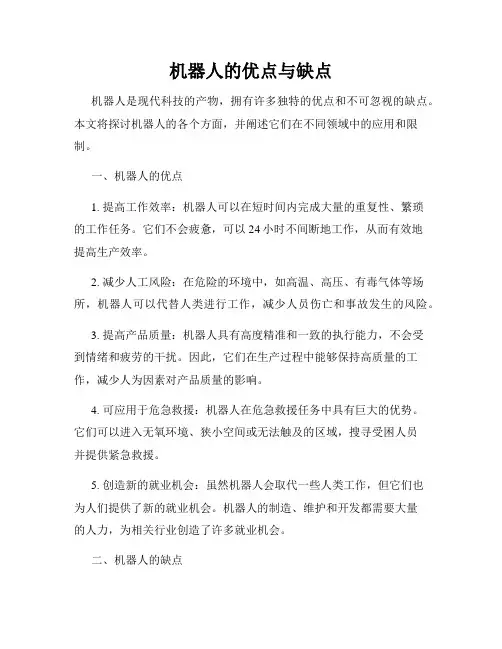 机器人的优点与缺点

机器人是现代科技的产物，拥有许多独特的优点和不可忽视的缺点。本文将探讨机器人的各个方面，并阐述它们在不同领域中的应用和限制。

一、机器人的优点

1. 提高工作效率：机器人可以在短时间内完成大量的重复性、繁琐的工作任务。它们不会疲惫，可以 24 小时不间断地工作，从而有效地提高生产效率。

2. 减少人工风险：在危险的环境中，如高温、高压、有毒气体等场所，机器人可以代替人类进行工作，减少人员伤亡和事故发生的风险。

3. 提高产品质量：机器人具有高度精准和一致的执行能力，不会受到情绪和疲劳的干扰。因此，它们在生产过程中能够保持高质量的工作，减少人为因素对产品质量的影响。

4. 可应用于危急救援：机器人在危急救援任务中具有巨大的优势。它们可以进入无氧环境、狭小空间或无法触及的区域，搜寻受困人员并提供紧急救援。

5. 创造新的就业机会：虽然机器人会取代一些人类工作，但它们也为人们提供了新的就业机会。机器人的制造、维护和开发都需要大量的人力，为相关行业创造了许多就业机会。

二、机器人的缺点